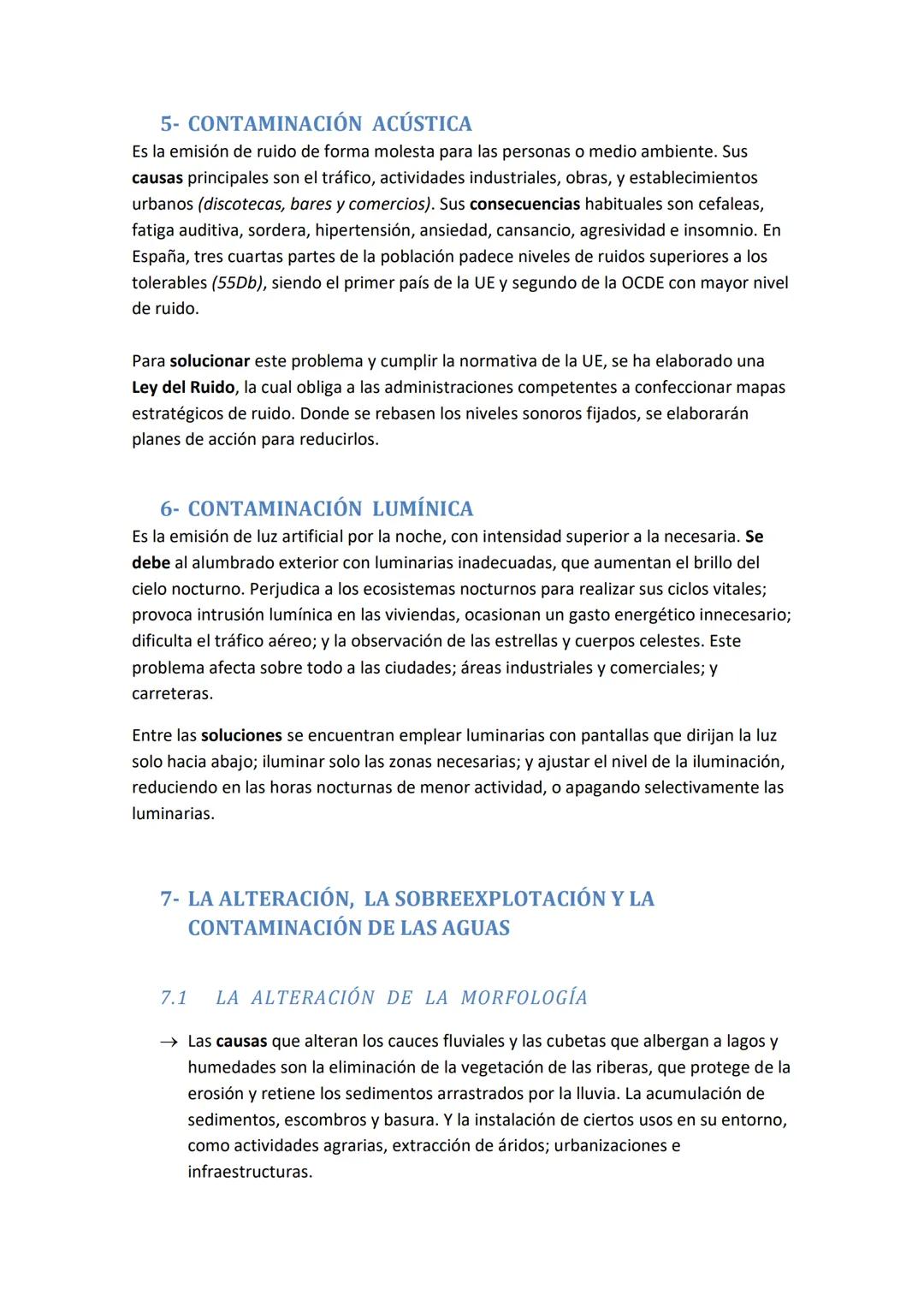 5- CONTAMINACIÓN ACÚSTICA
Es la emisión de ruido de forma molesta para las personas o medio ambiente. Sus causas principales son el tráfico, actividades industriales, obras, y establecimientos urbanos (discotecas, bares y comercios). Sus consecuencias habituales son cefaleas, fatiga auditiva, sordera, hipertensión, ansiedad, cansancio, agresividad e insomnio. En España, tres cuartas partes de la población padece niveles de ruidos superiores a los tolerables (55Db), siendo el primer país de la UE y segundo de la OCDE con mayor nivel de ruido.

Para solucionar este problema y cumplir la normativa de la UE, se ha elaborado una Ley del Ruido, la cual obliga a las administraciones competentes a confeccionar mapas estratégicos de ruido. Donde se rebasen los niveles sonoros fijados, se elaborarán planes de acción para reducirlos.

6- CONTAMINACIÓN LUMÍNICA
Es la emisión de luz artificial por la noche, con intensidad superior a la necesaria. Se debe al alumbrado exterior con luminarias inadecuadas, que aumentan el brillo del cielo nocturno. Perjudica a los ecosistemas nocturnos para realizar sus ciclos vitales; provoca intrusión lumínica en las viviendas, ocasionan un gasto energético innecesario; dificulta el tráfico aéreo; y la observación de las estrellas y cuerpos celestes. Este problema afecta sobre todo a las ciudades; áreas industriales y comerciales; y carreteras.

Entre las soluciones se encuentran emplear luminarias con pantallas que dirijan la luz solo hacia abajo; iluminar solo las zonas necesarias; y ajustar el nivel de la iluminación, reduciendo en las horas nocturnas de menor actividad, o apagando selectivamente las luminarias.

7- LA ALTERACIÓN, LA SOBREEXPLOTACIÓN Y LA CONTAMINACIÓN DE LAS AGUAS

7.1 LA ALTERACIÓN DE LA MORFOLOGÍA

→ Las causas que alteran los cauces fluviales y las cubetas que albergan a lagos y humedades son la eliminación de la vegetación de las riberas, que protege de la erosión y retiene los sedimentos arrastrados por la lluvia. La acumulación de sedimentos, escombros y basura. Y la instalación de ciertos usos en su entorno, como actividades agrarias, extracción de áridos; urbanizaciones e infraestructuras.